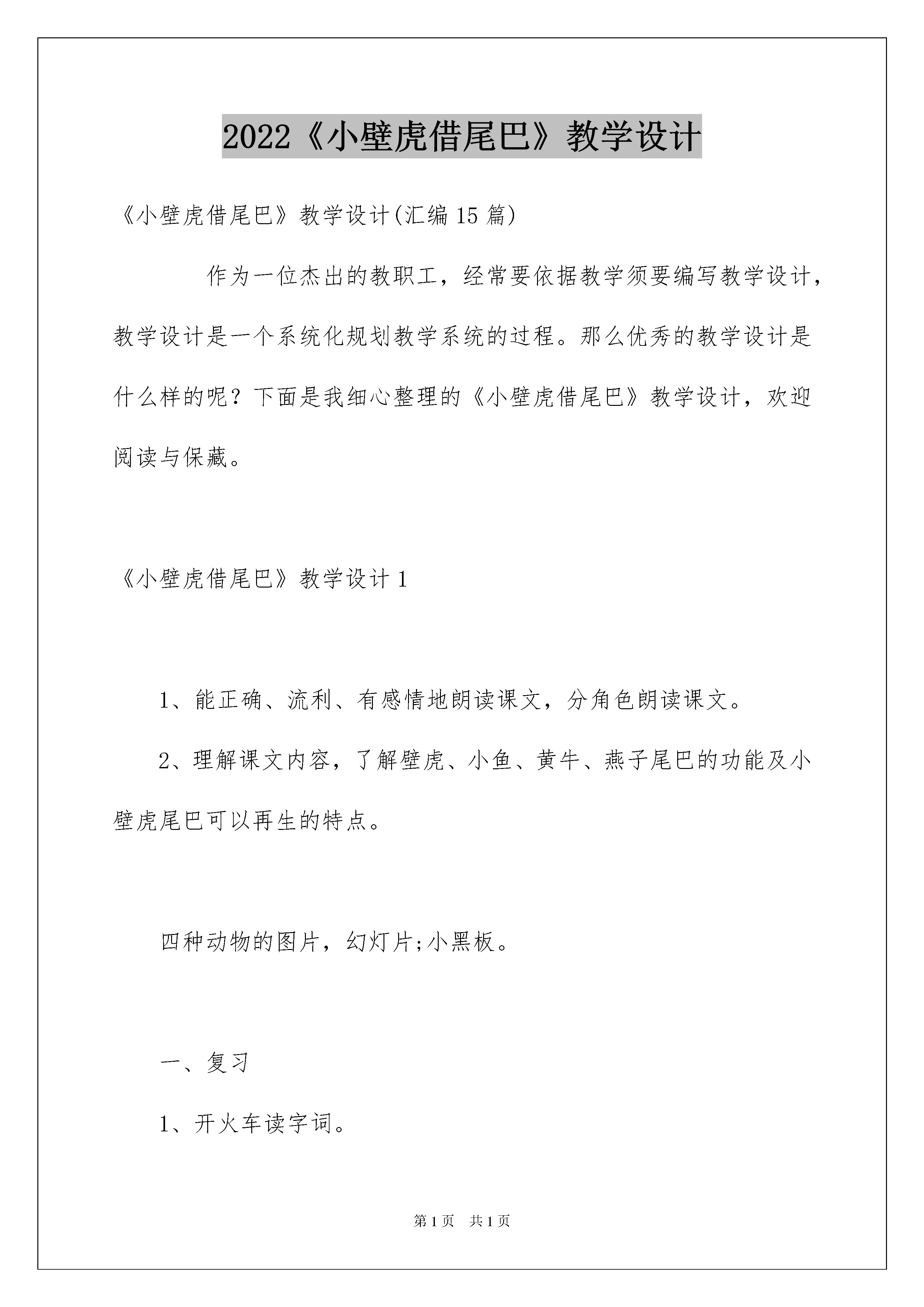 2022《小壁虎借尾巴》教学设计

《小壁虎借尾巴》教学设计(汇编15篇)

作为一位杰出的教职工，经常要依据教学须要编写教学设计，教学设计是一个系统化规划教学系统的过程。那么优秀的教学设计是什么样的呢？下面是我细心整理的《小壁虎借尾巴》教学设计，欢迎阅读与保藏。

《小壁虎借尾巴》教学设计1

1、能正确、流利、有感情地朗读课文，分角色朗读课文。

2、理解课文内容，了解壁虎、小鱼、黄牛、燕子尾巴的功能及小壁虎尾巴可以再生的特点。

四种动物的图片，幻灯片;小黑板。

一、复习

1、开火车读字词。

第1页 共1页